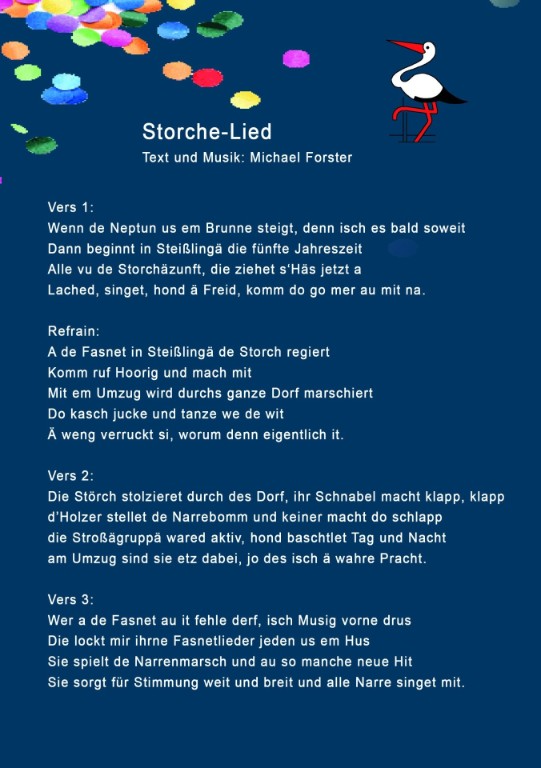 Storche-Lied
Text und Musik: Michael Forster

Vers 1:
Wenn de Neptun us em Brunne steigt, denn isch es bald soweit
Dann beginnt in Steißlingä die fünfte Jahreszeit
Alle vu de Storchäzunft, die ziehet s'Häs jetzt a
Lached, singet, hond ä Freid, komm do go mer au mit na.

Refrain:
A de Fasnet in Steißlingä de Storch regiert
Komm ruf Hoorig und mach mit
Mit em Umzug wird durchs ganze Dorf marschiert
Do kasch jucke und tanze we de wit
Ä weng verruckt si, worum denn eigentlich it.

Vers 2:
Die Störch stolzieret durch des Dorf, ihr Schnabel macht klapp, klapp
d'Holzer stellet de Narrebomm und keiner macht do schlapp
die Stroßägruppä wared aktiv, hond baschtlet Tag und Nacht
am Umzug sind sie etz dabei, jo des isch ä wahre Pracht.

Vers 3:
Wer a de Fasnet au it fehle derf, isch Musig vorne drus
Die lockt mir ihrne Fasnetlieder jeden us em Hus
Sie spielt de Narrenmarsch und au so manche neue Hit
Sie sorgt für Stimmung weit und breit und alle Narre singet mit.